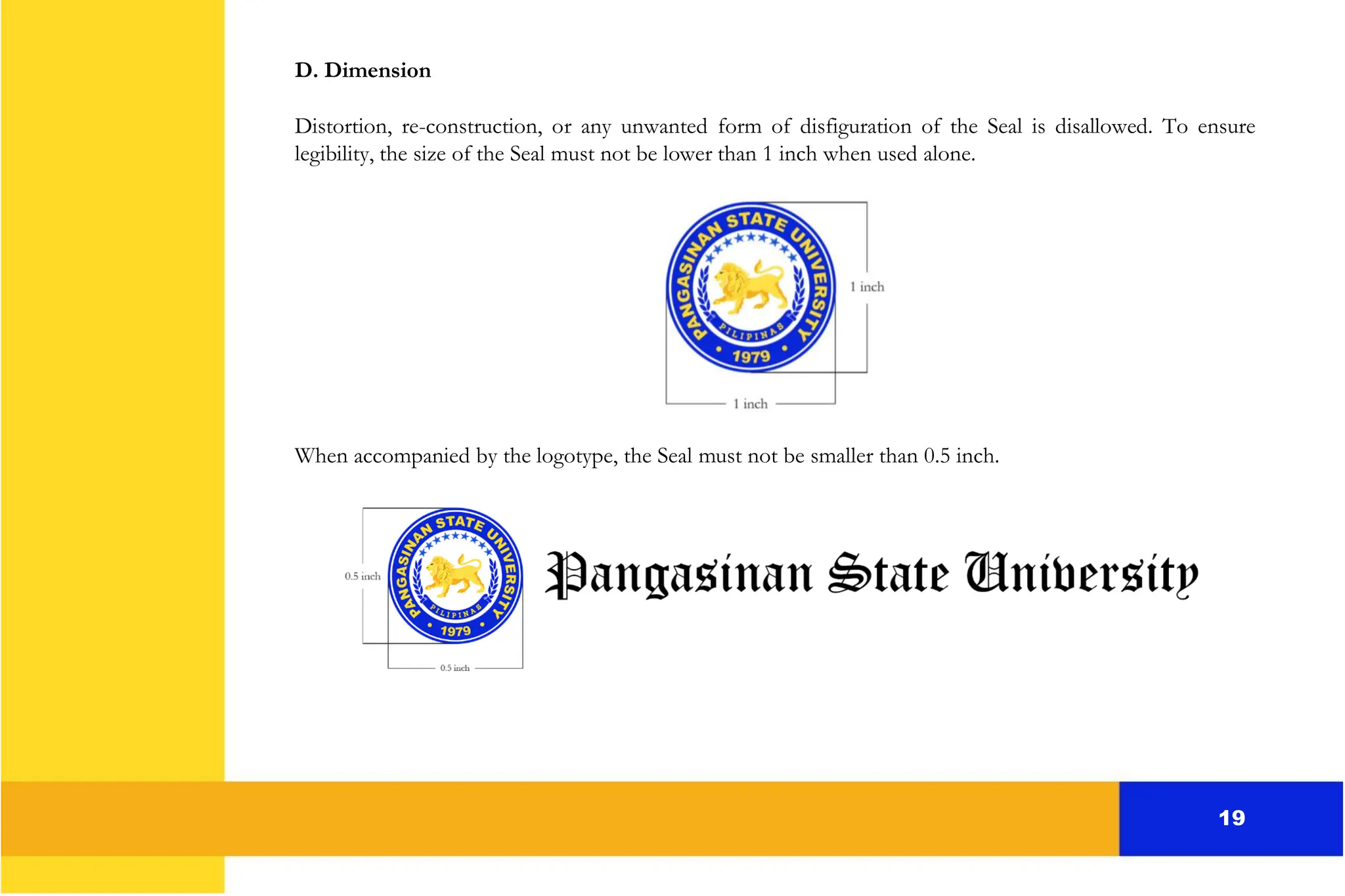 D. Dimension

Distortion, re-construction, or any unwanted form of disfiguration of the Seal is disallowed. To ensure legibility, the size of the Seal must not be lower than 1 inch when used alone.

PANGASINAN STATE UNIVERSITY
PILIPINAS
1979

1 inch

1 inch

When accompanied by the logotype, the Seal must not be smaller than 0.5 inch.

PANGASINAN STATE UNIVERSITY
PILIPINAS
1979

0.5 inch

0.5 inch

Pangasinan State University

19